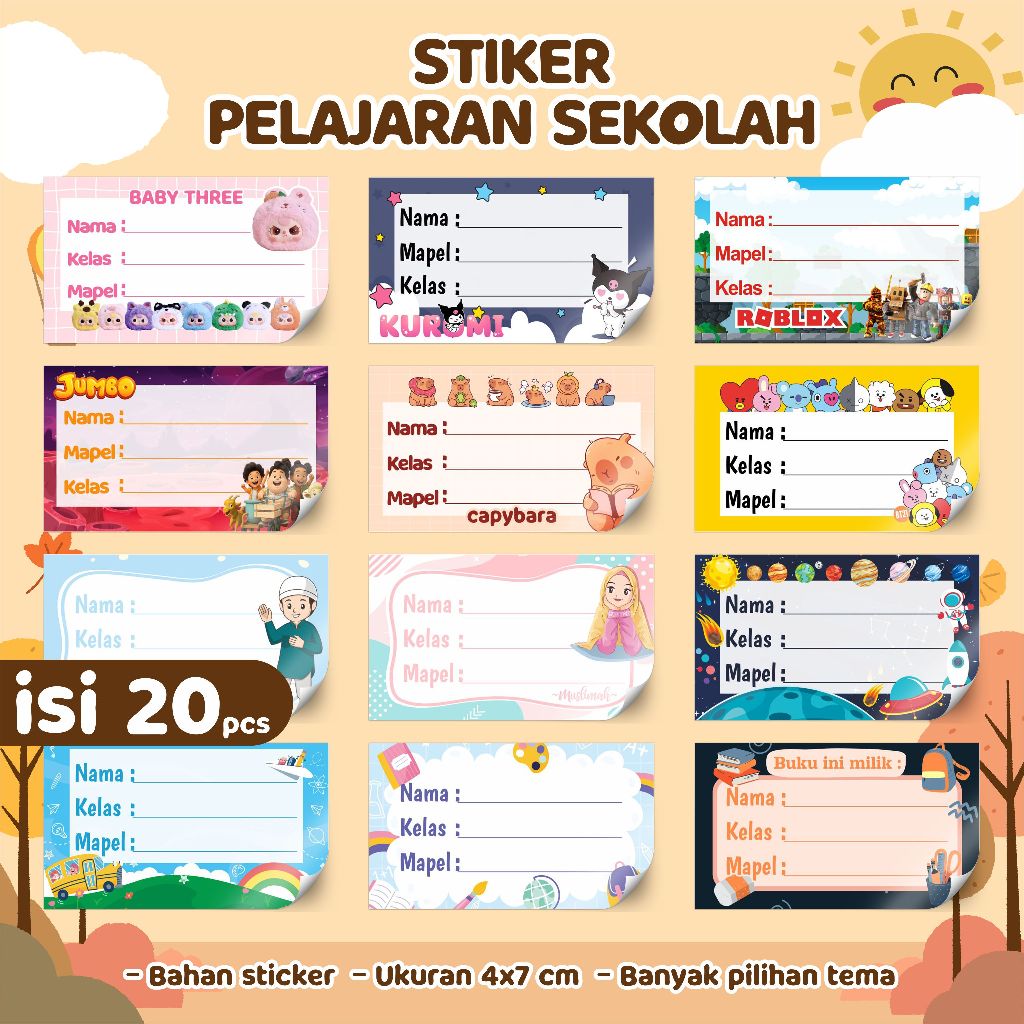 STIKER
PELAJARAN SEKOLAH

BABY THREE
Nama : ____
Kelas : ____
Mapel : ____

Nama : ____
Mapel : ____
Kelas : ____
KUROMI

Nama : ____
Mapel : ____
Kelas : ____
ROBLOX

JUMBO
Nama : ____
Mapel : ____
Kelas : ____

Nama : ____
Kelas : ____
Mapel : ____
capybara

Nama : ____
Kelas : ____
Mapel : ____

Nama : ____
Kelas : ____

Nama : ____
Kelas : ____
Mapel : ____
~Muslimah~

Nama : ____
Kelas : ____
Mapel : ____

isi 20 pcs

Nama : ____
Kelas : ____
Mapel : ____

Nama : ____
Kelas : ____
Mapel : ____

Buku ini milik :
Nama : ____
Kelas : ____
Mapel : ____

- Bahan sticker - Ukuran 4x7 cm - Banyak pilihan tema